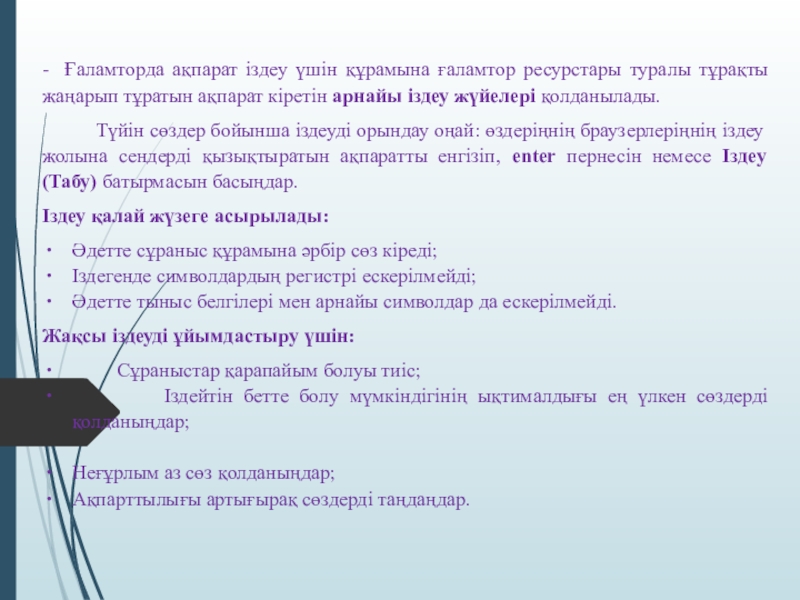 - Ғаламторда ақпарат іздеу үшін құрамына ғаламтор ресурстары туралы тұрақты жаңарып тұратын ақпарат кіретін арнайы іздеу жүйелері қолданылады.

Түйін сөздер бойынша іздеуді орындау оңай: өздеріңнің браузерлеріңнің іздеу жолына сендерді қызықтыратын ақпаратты енгізіп, enter пернесін немесе Іздеу (Табу) батырмасын басыңдар.

Іздеу қалай жүзеге асырылады:

• Әдетте сұраныс құрамына әрбір сөз кіреді;
• Іздегенде символдардың регистрі ескерілмейді;
• Әдетте тыныс белгілері мен арнайы символдар да ескерілмейді.

Жақсы іздеуді ұйымдастыру үшін:

• Сұраныстар қарапайым болуы тиіс;
• Іздейтін бетте болу мүмкіндігінің ықтималдығы ең үлкен сөздерді қолданыңдар;

• Неғұрлым аз сөз қолданыңдар;
• Ақпарттылығы артығырақ сөздерді таңдаңдар.